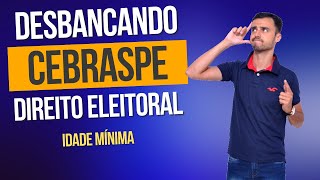 DESBANCANDO
CEBRASPE
DIREITO ELEITORAL

IDADE MÍNIMA